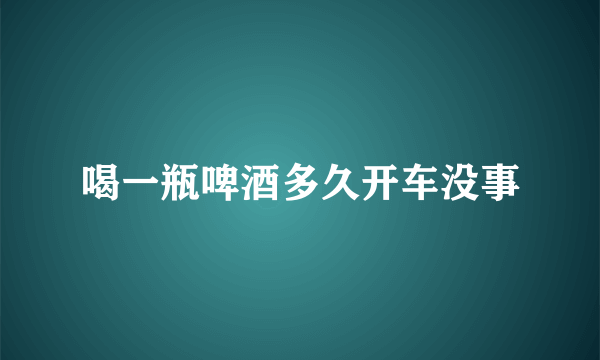 喝一瓶啤酒多久开车没事